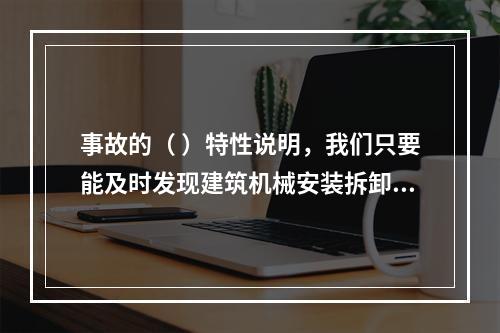 事故的（）特性说明，我们只要能及时发现建筑机械安装拆卸...